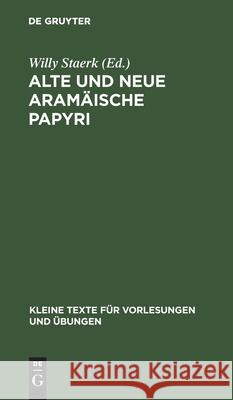 DE GRUYTER

Willy Staerk (Ed.)

ALTE UND NEUE ARAMÄISCHE PAPYRI

KLEINE TEXTE FÜR VORLESUNGEN UND ÜBUNGEN

DE G

Kraina Książek